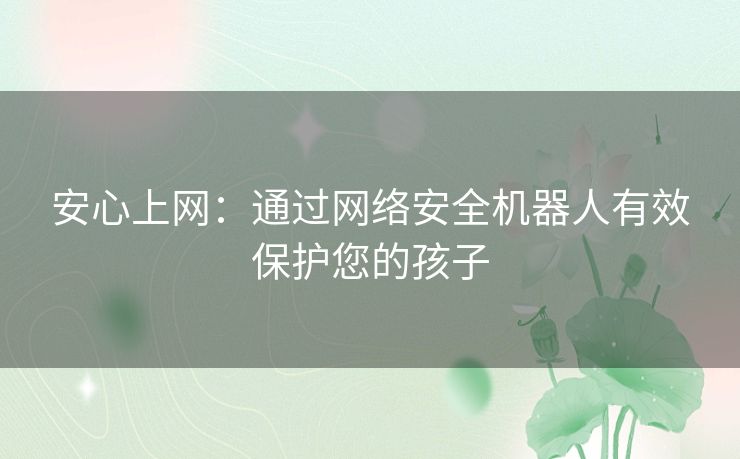 安心上网：通过网络安全机器人有效保护您的孩子